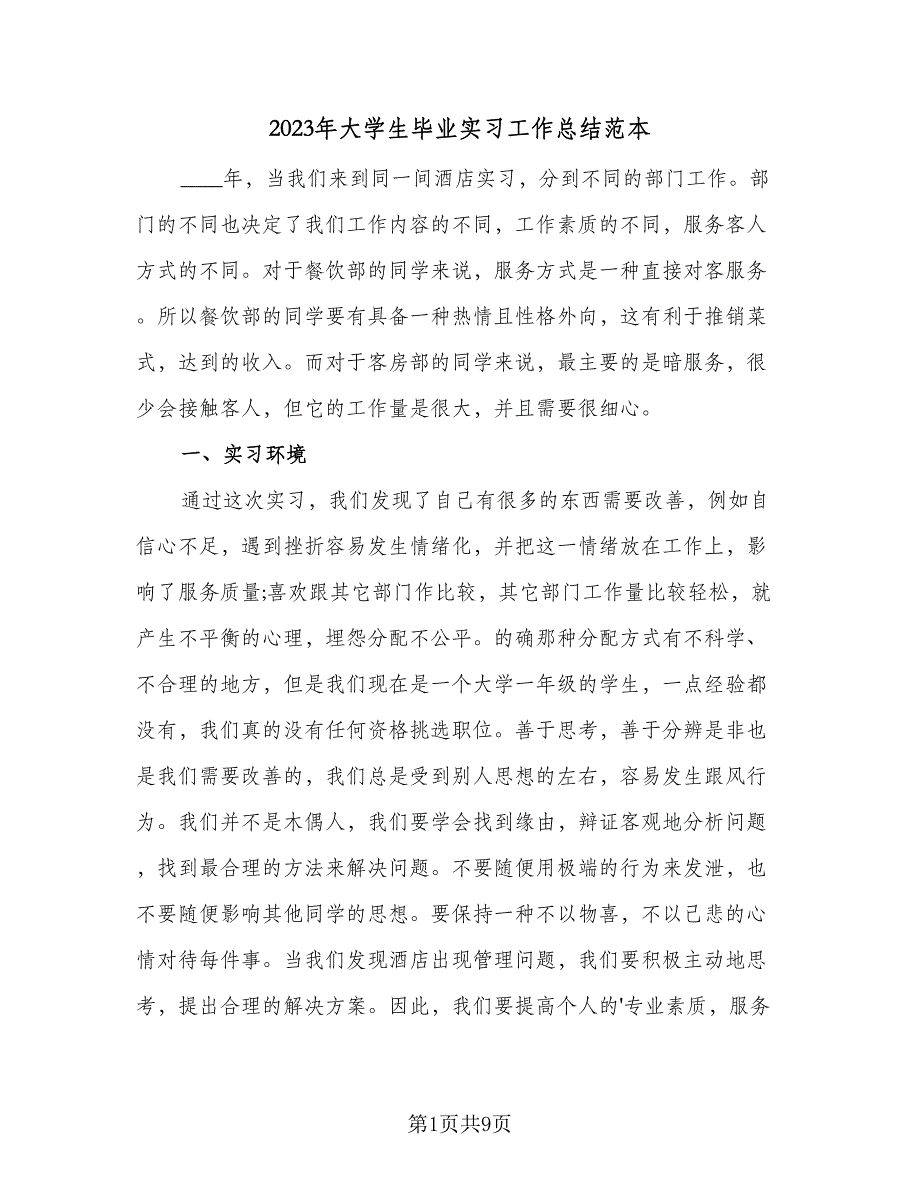 2023年大学生毕业实习工作总结范本

____年，当我们来到同一间酒店实习，分到不同的部门工作。部门的不同也决定了我们工作内容的不同，工作素质的不同，服务客人方式的不同。对于餐饮部的同学来说，服务方式是一种直接对客服务。所以餐饮部的同学要有具备一种热情且性格外向，这有利于推销菜式，达到的收入。而对于客房部的同学来说，最主要的是暗服务，很少会接触客人，但它的工作量是很大，并且需要很细心。

一、实习环境

通过这次实习，我们发现了自己有很多的东西需要改善，例如自信心不足，遇到挫折容易发生情绪化，并把这一情绪放在工作上，影响了服务质量;喜欢跟其它部门作比较，其它部门工作量比较轻松，就产生不平衡的心理，埋怨分配不公平。的确那种分配方式有不科学、不合理的地方，但是我们现在是一个大学一年级的学生，一点经验都没有，我们真的没有任何资格挑选职位。善于思考，善于分辨是非也是我们需要改善的，我们总是受到别人思想的左右，容易发生跟风行为。我们并不是木偶人，我们要学会找到缘由，辩证客观地分析问题，找到最合理的方法来解决问题。不要随便用极端的行为来发泄，也不要随便影响其他同学的思想。要保持一种不以物喜，不以己悲的心情对待每件事。当我们发现酒店出现管理问题，我们要积极主动地思考，提出合理的解决方案。因此，我们要提高个人的'专业素质，服务

第1页共9页